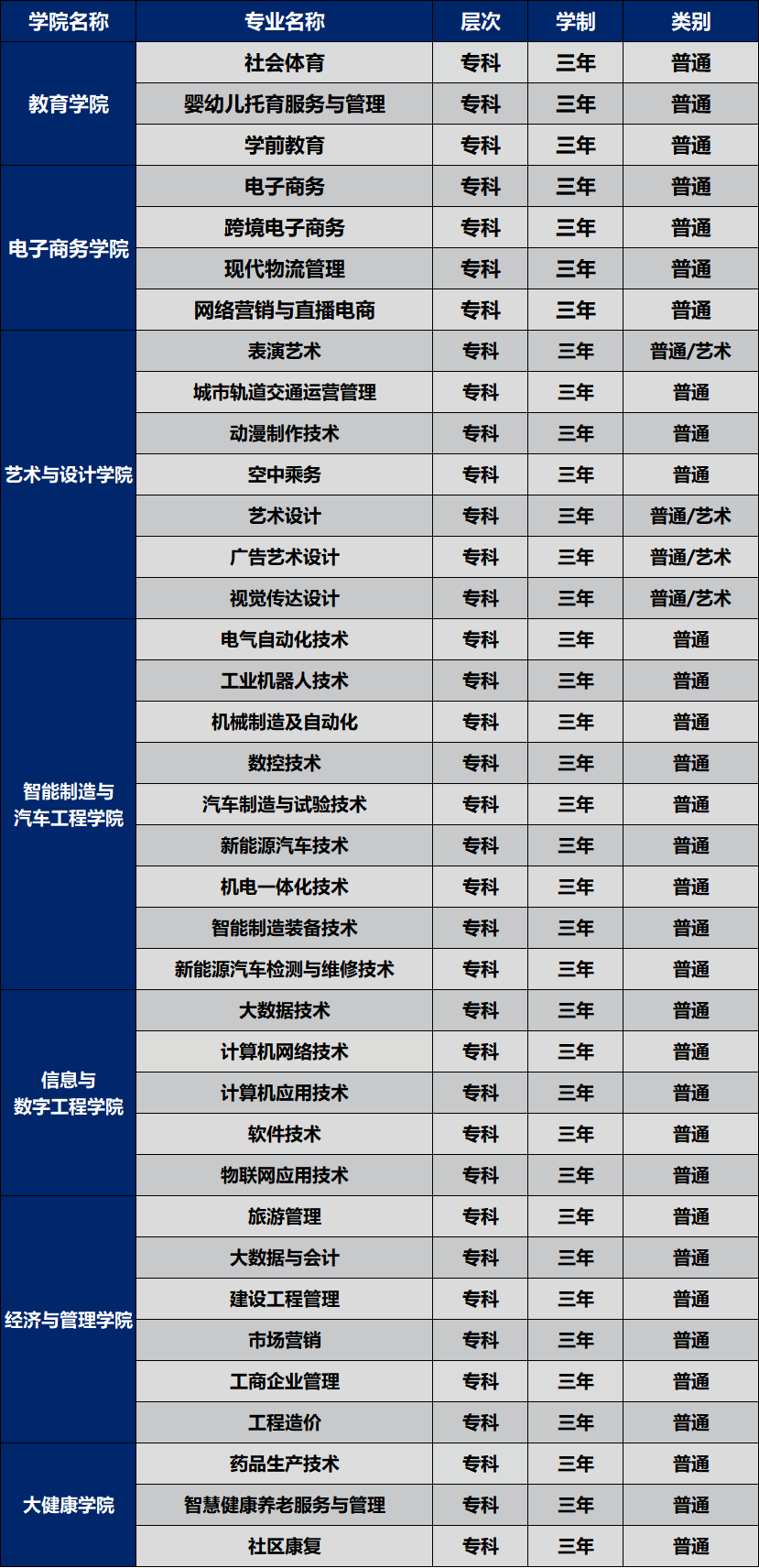 | 学院名称 | 专业名称 | 层次 | 学制 | 类别 |
|---|---|---|---|---|
| 教育学院 | 社会体育 | 专科 | 三年 | 普通 |
|  | 婴幼儿托育服务与管理 | 专科 | 三年 | 普通 |
|  | 学前教育 | 专科 | 三年 | 普通 |
| 电子商务学院 | 电子商务 | 专科 | 三年 | 普通 |
|  | 跨境电子商务 | 专科 | 三年 | 普通 |
|  | 现代物流管理 | 专科 | 三年 | 普通 |
|  | 网络营销与直播电商 | 专科 | 三年 | 普通 |
| 艺术与设计学院 | 表演艺术 | 专科 | 三年 | 普通/艺术 |
|  | 城市轨道交通运营管理 | 专科 | 三年 | 普通 |
|  | 动漫制作技术 | 专科 | 三年 | 普通 |
|  | 空中乘务 | 专科 | 三年 | 普通 |
|  | 艺术设计 | 专科 | 三年 | 普通/艺术 |
|  | 广告艺术设计 | 专科 | 三年 | 普通/艺术 |
|  | 视觉传达设计 | 专科 | 三年 | 普通/艺术 |
| 智能制造与汽车工程学院 | 电气自动化技术 | 专科 | 三年 | 普通 |
|  | 工业机器人技术 | 专科 | 三年 | 普通 |
|  | 机械制造及自动化 | 专科 | 三年 | 普通 |
|  | 数控技术 | 专科 | 三年 | 普通 |
|  | 汽车制造与试验技术 | 专科 | 三年 | 普通 |
|  | 新能源汽车技术 | 专科 | 三年 | 普通 |
|  | 机电一体化技术 | 专科 | 三年 | 普通 |
|  | 智能制造装备技术 | 专科 | 三年 | 普通 |
|  | 新能源汽车检测与维修技术 | 专科 | 三年 | 普通 |
| 信息与数字工程学院 | 大数据技术 | 专科 | 三年 | 普通 |
|  | 计算机网络技术 | 专科 | 三年 | 普通 |
|  | 计算机应用技术 | 专科 | 三年 | 普通 |
|  | 软件技术 | 专科 | 三年 | 普通 |
|  | 物联网应用技术 | 专科 | 三年 | 普通 |
| 经济与管理学院 | 旅游管理 | 专科 | 三年 | 普通 |
|  | 大数据与会计 | 专科 | 三年 | 普通 |
|  | 建设工程管理 | 专科 | 三年 | 普通 |
|  | 市场营销 | 专科 | 三年 | 普通 |
|  | 工商企业管理 | 专科 | 三年 | 普通 |
|  | 工程造价 | 专科 | 三年 | 普通 |
| 大健康学院 | 药品生产技术 | 专科 | 三年 | 普通 |
|  | 智慧健康养老服务与管理 | 专科 | 三年 | 普通 |
|  | 社区康复 | 专科 | 三年 | 普通 |